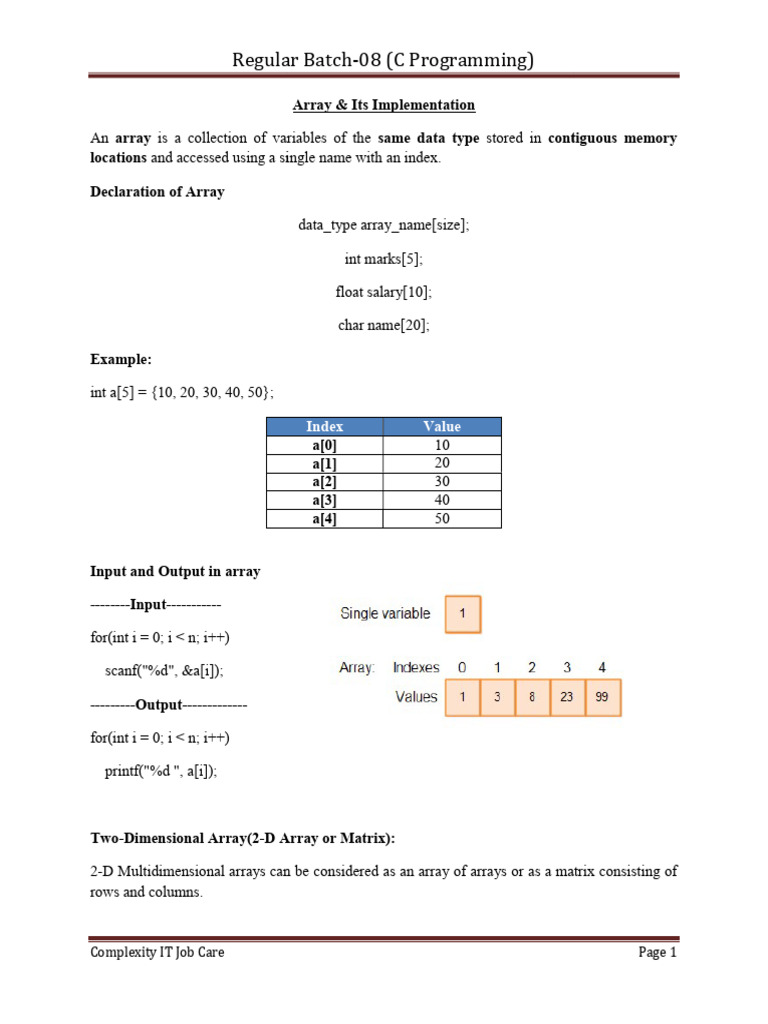 Regular Batch-08 (C Programming)

Array & Its Implementation

An array is a collection of variables of the same data type stored in contiguous memory locations and accessed using a single name with an index.

Declaration of Array

data_type array_name[size];

int marks[5];

float salary[10];

char name[20];

Example:

int a[5] = {10, 20, 30, 40, 50};

| Index | Value |
|---|---|
| a[0] | 10 |
| a[1] | 20 |
| a[2] | 30 |
| a[3] | 40 |
| a[4] | 50 |

Input and Output in array

--------Input-----------

for(int i = 0; i < n; i++)

scanf("%d", &a[i]);

---------Output-------------

for(int i = 0; i < n; i++)

printf("%d ", a[i]);

Single variable 1

Array: Indexes 0 1 2 3 4

Values 1 3 8 23 99

Two-Dimensional Array(2-D Array or Matrix):

2-D Multidimensional arrays can be considered as an array of arrays or as a matrix consisting of rows and columns.

Complexity IT Job Care

Page 1